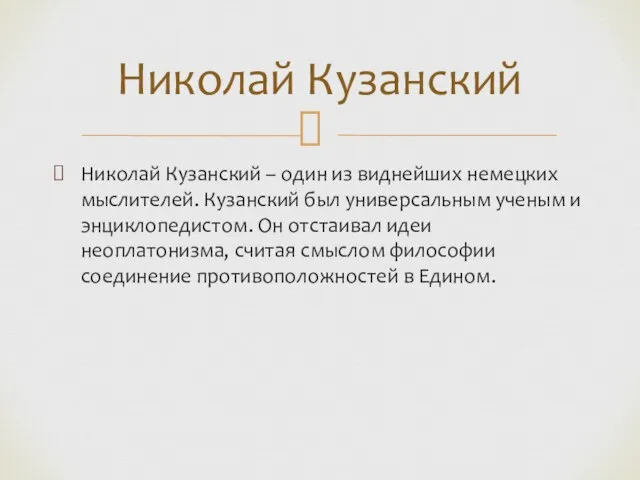 Николай Кузанский

Николай Кузанский – один из виднейших немецких мыслителей. Кузанский был универсальным ученым и энциклопедистом. Он отстаивал идеи неоплатонизма, считая смыслом философии соединение противоположностей в Едином.